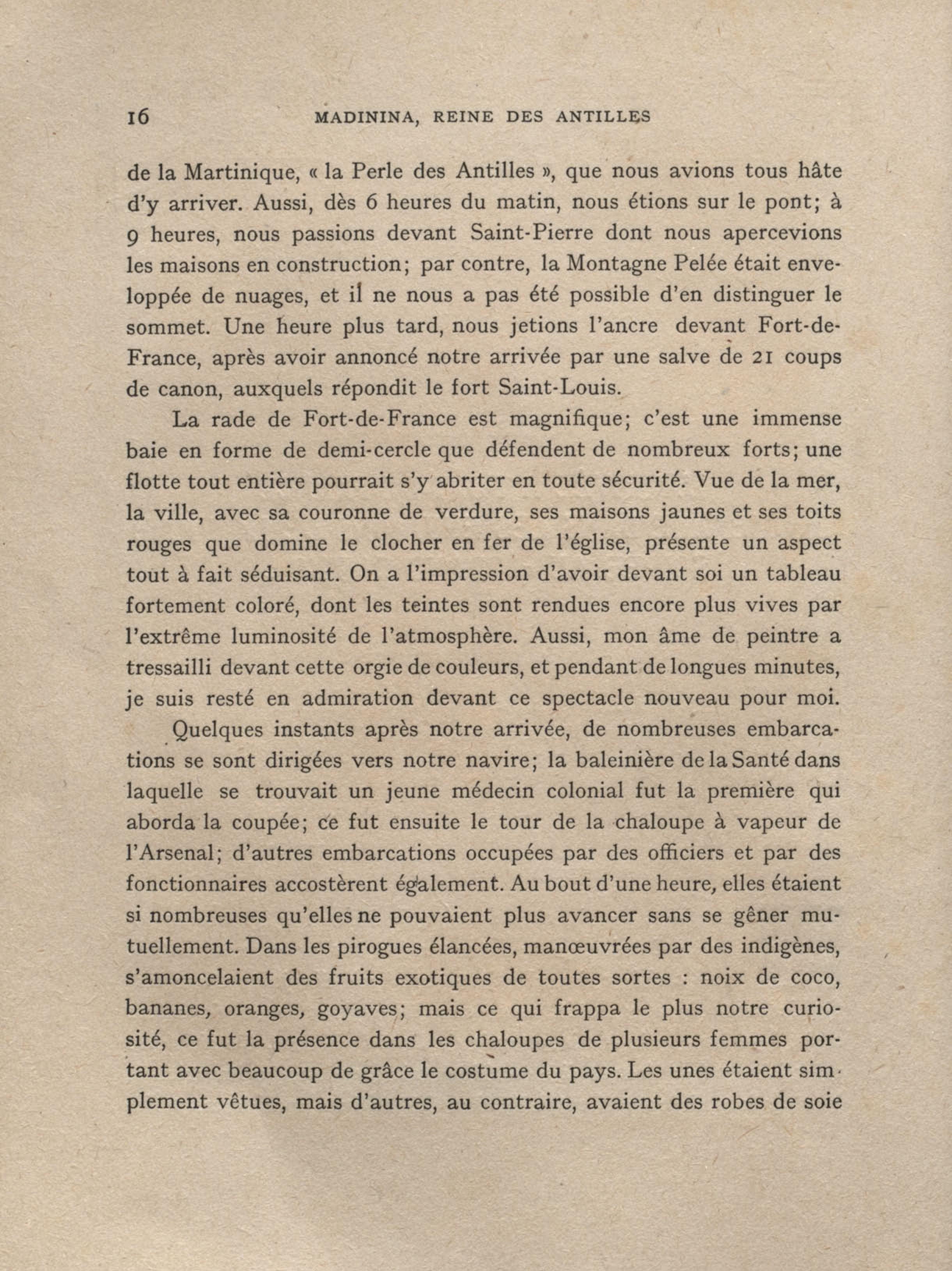 16 MADININA, REINE DES ANTILLES

de la Martinique, « la Perle des Antilles », que nous avions tous hâte d'y arriver. Aussi, dès 6 heures du matin, nous étions sur le pont; à 9 heures, nous passions devant Saint-Pierre dont nous apercevions les maisons en construction; par contre, la Montagne Pelée était enveloppée de nuages, et il ne nous a pas été possible d'en distinguer le sommet. Une heure plus tard, nous jetions l'ancre devant Fort-de-France, après avoir annoncé notre arrivée par une salve de 21 coups de canon, auxquels répondit le fort Saint-Louis.

La rade de Fort-de-France est magnifique; c'est une immense baie en forme de demi-cercle que défendent de nombreux forts; une flotte tout entière pourrait s'y abriter en toute sécurité. Vue de la mer, la ville, avec sa couronne de verdure, ses maisons jaunes et ses toits rouges que domine le clocher en fer de l'église, présente un aspect tout à fait séduisant. On a l'impression d'avoir devant soi un tableau fortement coloré, dont les teintes sont rendues encore plus vives par l'extrême luminosité de l'atmosphère. Aussi, mon âme de peintre a tressailli devant cette orgie de couleurs, et pendant de longues minutes, je suis resté en admiration devant ce spectacle nouveau pour moi.

Quelques instants après notre arrivée, de nombreuses embarcations se sont dirigées vers notre navire; la baleinière de la Santé dans laquelle se trouvait un jeune médecin colonial fut la première qui aborda la coupée; ce fut ensuite le tour de la chaloupe à vapeur de l'Arsenal; d'autres embarcations occupées par des officiers et par des fonctionnaires accostèrent également. Au bout d'une heure, elles étaient si nombreuses qu'elles ne pouvaient plus avancer sans se gêner mutuellement. Dans les pirogues élancées, manœuvrées par des indigènes, s'amoncelaient des fruits exotiques de toutes sortes : noix de coco, bananes, oranges, goyaves; mais ce qui frappa le plus notre curiosité, ce fut la présence dans les chaloupes de plusieurs femmes portant avec beaucoup de grâce le costume du pays. Les unes étaient simplement vêtues, mais d'autres, au contraire, avaient des robes de soie